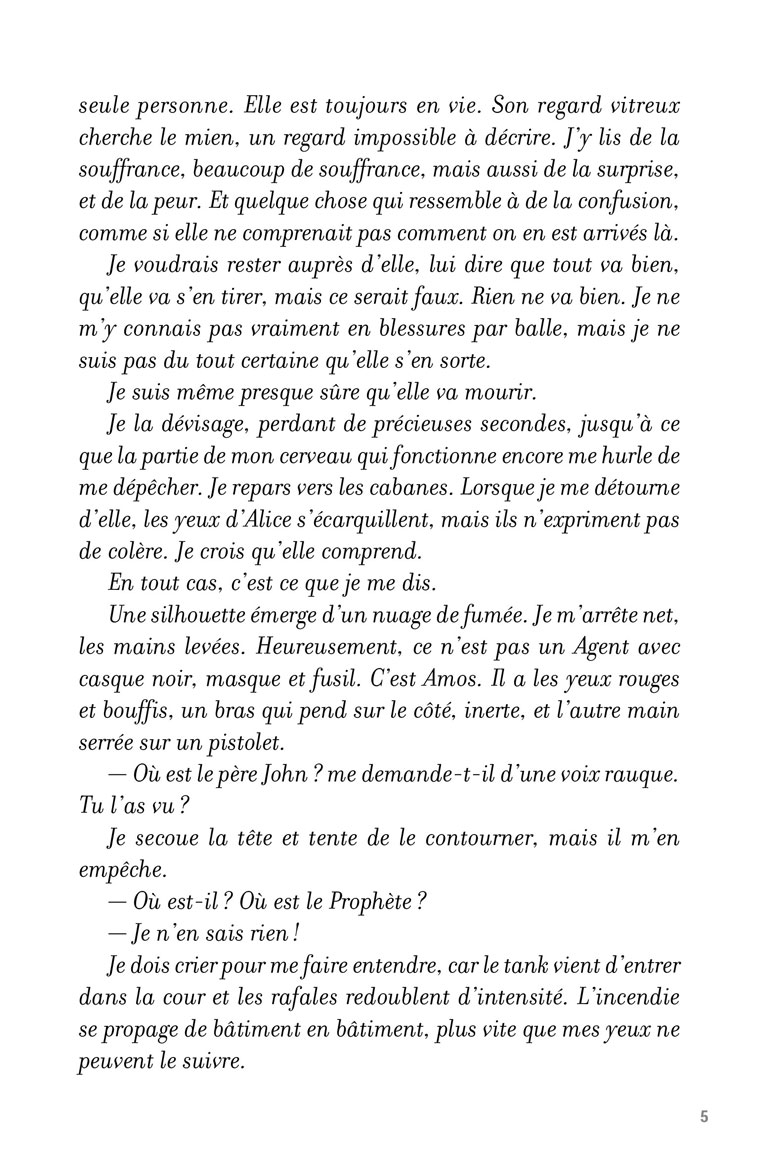 seule personne. Elle est toujours en vie. Son regard vitreux cherche le mien, un regard impossible à décrire. J'y lis de la souffrance, beaucoup de souffrance, mais aussi de la surprise, et de la peur. Et quelque chose qui ressemble à de la confusion, comme si elle ne comprenait pas comment on en est arrivés là.

Je voudrais rester auprès d'elle, lui dire que tout va bien, qu'elle va s'en tirer, mais ce serait faux. Rien ne va bien. Je ne m'y connais pas vraiment en blessures par balle, mais je ne suis pas du tout certaine qu'elle s'en sorte.

Je suis même presque sûre qu'elle va mourir.

Je la dévisage, perdant de précieuses secondes, jusqu'à ce que la partie de mon cerveau qui fonctionne encore me hurle de me dépêcher. Je repars vers les cabanes. Lorsque je me détourne d'elle, les yeux d'Alice s'écarquillent, mais ils n'expriment pas de colère. Je crois qu'elle comprend.

En tout cas, c'est ce que je me dis.

Une silhouette émerge d'un nuage de fumée. Je m'arrête net, les mains levées. Heureusement, ce n'est pas un Agent avec casque noir, masque et fusil. C'est Amos. Il a les yeux rouges et bouffis, un bras qui pend sur le côté, inerte, et l'autre main serrée sur un pistolet.

— Où est le père John ? me demande-t-il d'une voix rauque. Tu l'as vu ?

Je secoue la tête et tente de le contourner, mais il m'en empêche.

— Où est-il ? Où est le Prophète ?

— Je n'en sais rien !

Je dois crier pour me faire entendre, car le tank vient d'entrer dans la cour et les rafales redoublent d'intensité. L'incendie se propage de bâtiment en bâtiment, plus vite que mes yeux ne peuvent le suivre.

5